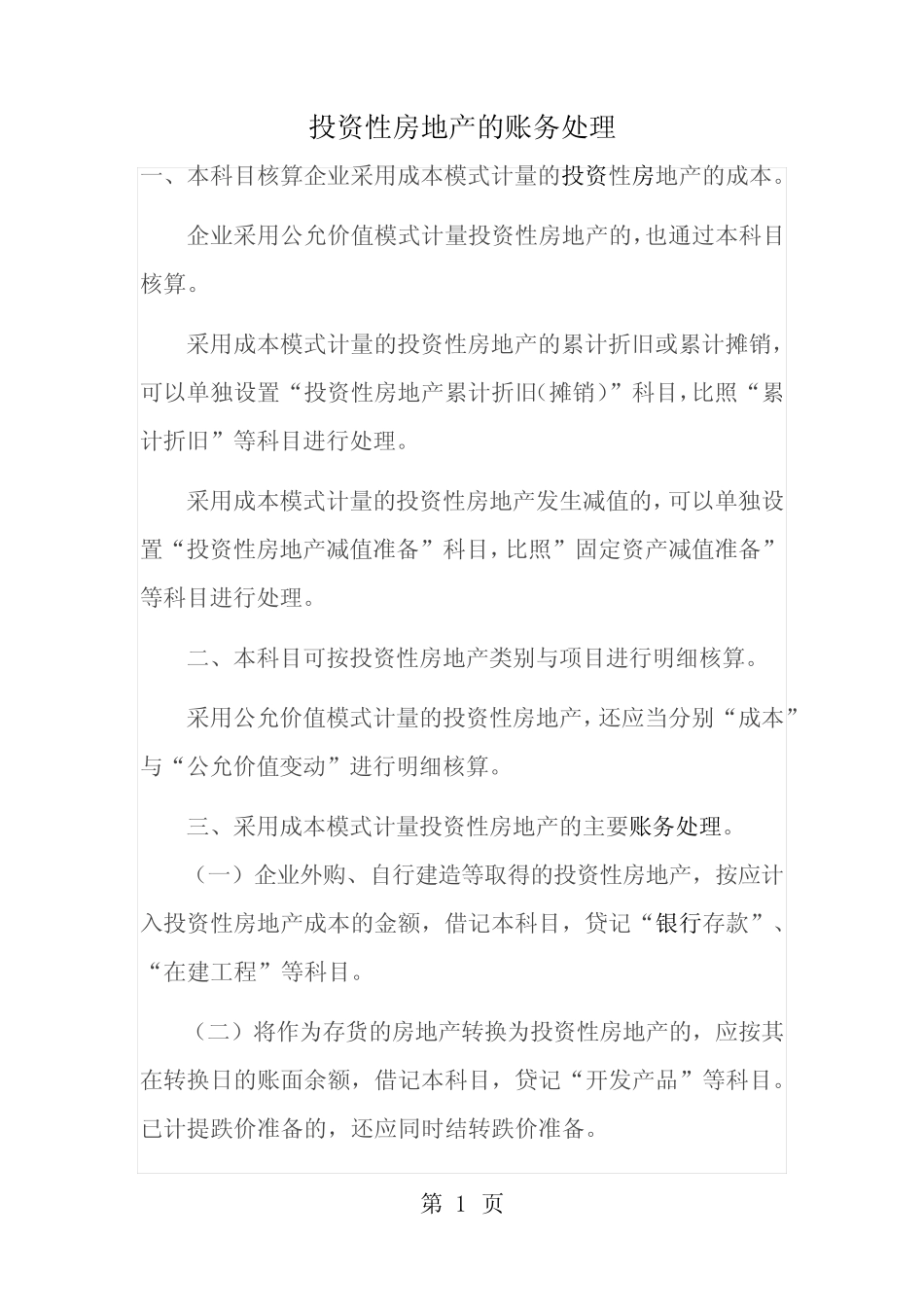 投资性房地产的账务处理

一、本科目核算企业采用成本模式计量的投资性房地产的成本。

企业采用公允价值模式计量投资性房地产的，也通过本科目核算。

采用成本模式计量的投资性房地产的累计折旧或累计摊销，可以单独设置“投资性房地产累计折旧(摊销)”科目，比照“累计折旧”等科目进行处理。

采用成本模式计量的投资性房地产发生减值的，可以单独设置“投资性房地产减值准备”科目，比照”固定资产减值准备”等科目进行处理。

二、本科目可按投资性房地产类别与项目进行明细核算。

采用公允价值模式计量的投资性房地产，还应当分别“成本”与“公允价值变动”进行明细核算。

三、采用成本模式计量投资性房地产的主要账务处理。

（一）企业外购、自行建造等取得的投资性房地产，按应计入投资性房地产成本的金额，借记本科目，贷记“银行存款”、“在建工程”等科目。

（二）将作为存货的房地产转换为投资性房地产的，应按其在转换日的账面余额，借记本科目，贷记“开发产品”等科目。已计提跌价准备的，还应同时结转跌价准备。

第 1 页